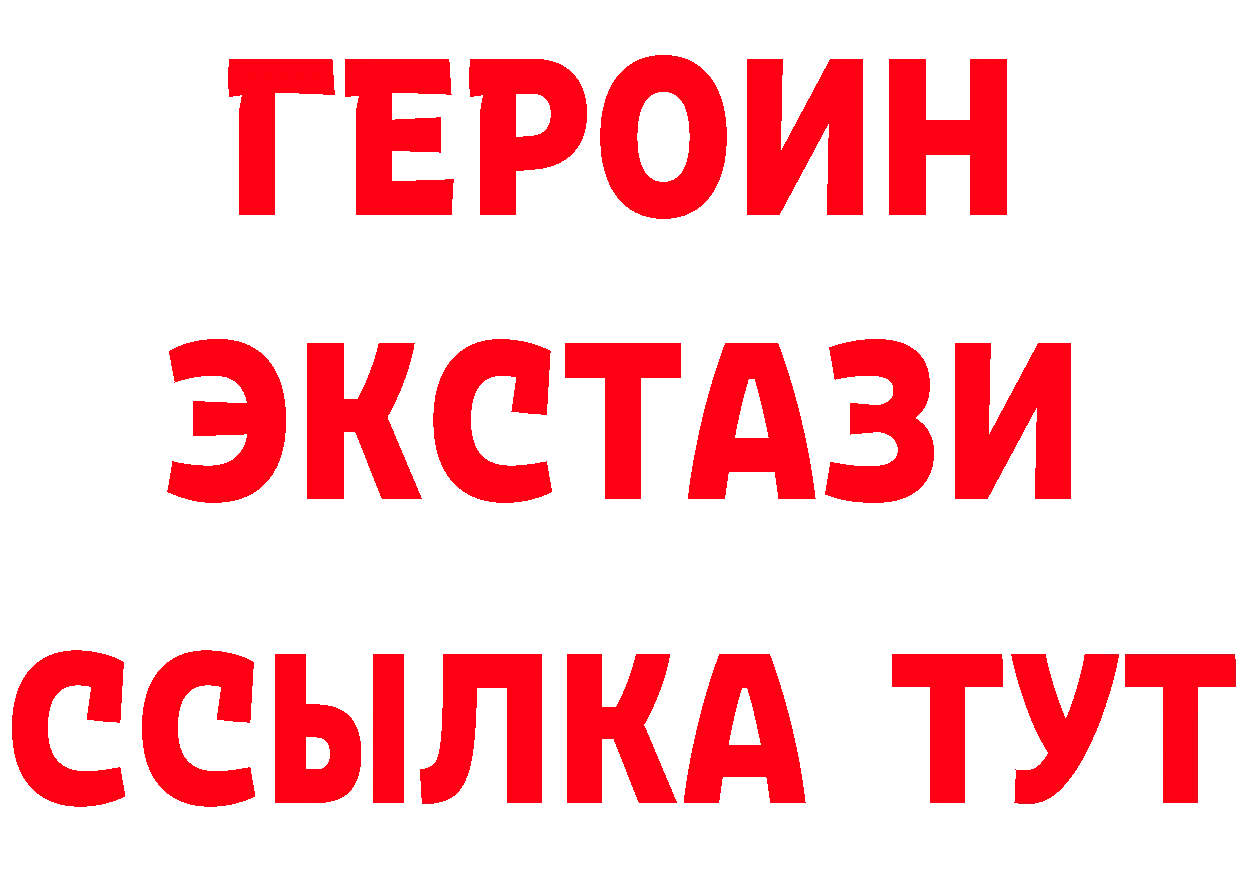 ГЕРОИН
ЭКСТАЗИ
ССЫЛКА ТУТ